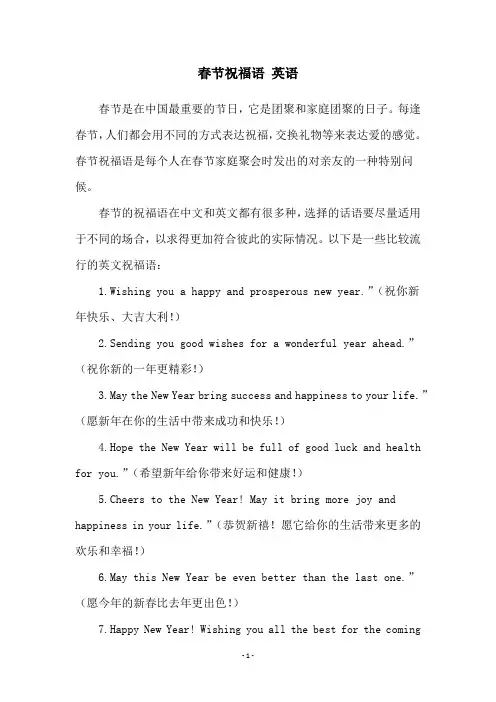 春节祝福语 英语

春节是在中国最重要的节日，它是团聚和家庭团聚的日子。每逢春节，人们都会用不同的方式表达祝福，交换礼物等来表达爱的感觉。春节祝福语是每个人在春节家庭聚会时发出的对亲友的一种特别问候。

春节的祝福语在中文和英文都有很多种，选择的话语要尽量适用于不同的场合，以求得更加符合彼此的实际情况。以下是一些比较流行的英文祝福语：

1.Wishing you a happy and prosperous new year.”（祝你新年快乐、大吉大利！）

2.Sending you good wishes for a wonderful year ahead.”（祝你新的一年更精彩！）

3.May the New Year bring success and happiness to your life.”（愿新年在你的生活中带来成功和快乐！）

4.Hope the New Year will be full of good luck and health for you.”（希望新年给你带来好运和健康！）

5.Cheers to the New Year! May it bring more joy and happiness in your life.”（恭贺新禧！愿它给你的生活带来更多的欢乐和幸福！）

6.May this New Year be even better than the last one.”（愿今年的新春比去年更出色！）

7.Happy New Year! Wishing you all the best for the coming

-1-